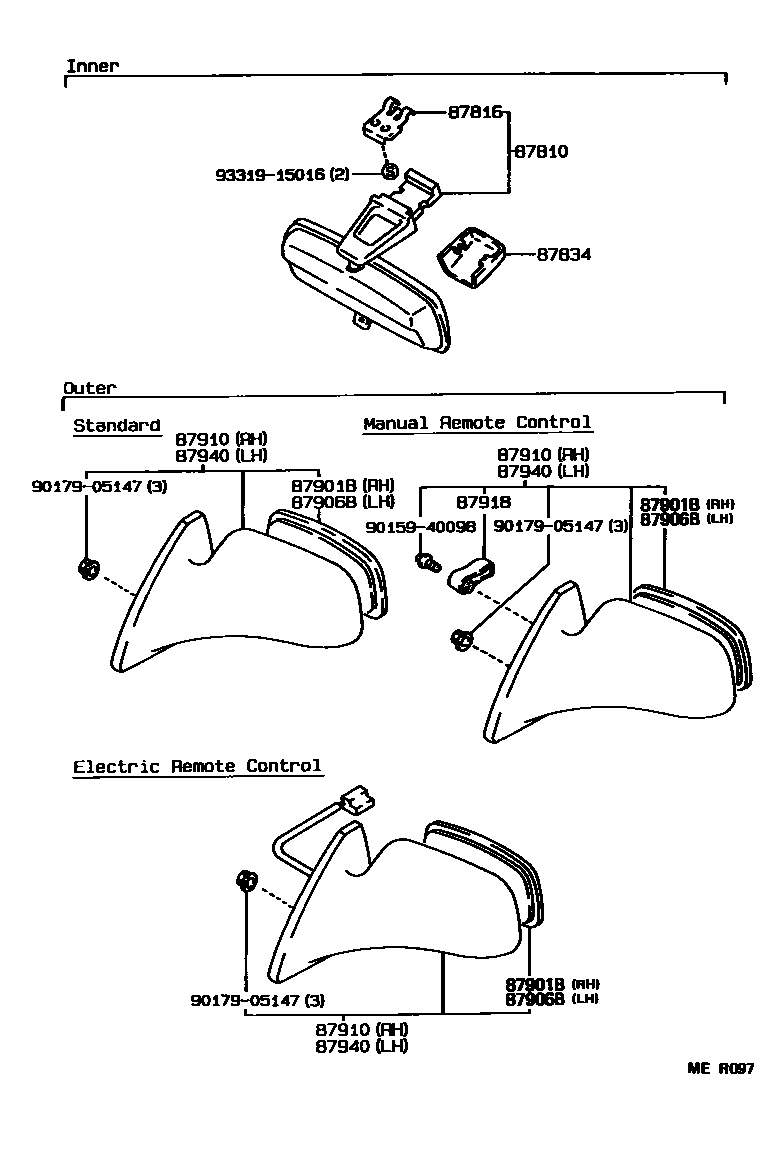 Inner

87816
87810
93319-15016 (2)
87834

Outer

Standard
87910 (RH)
87940 (LH)
90179-05147 (3)
87901B (RH)
87906B (LH)

Manual Remote Control
87910 (RH)
87940 (LH)
87918
90159-40098
90179-05147 (3)
87901B (RH)
87906B (LH)

Electric Remote Control
90179-05147 (3)
87901B (RH)
87906B (LH)
87910 (RH)
87940 (LH)

ME R097